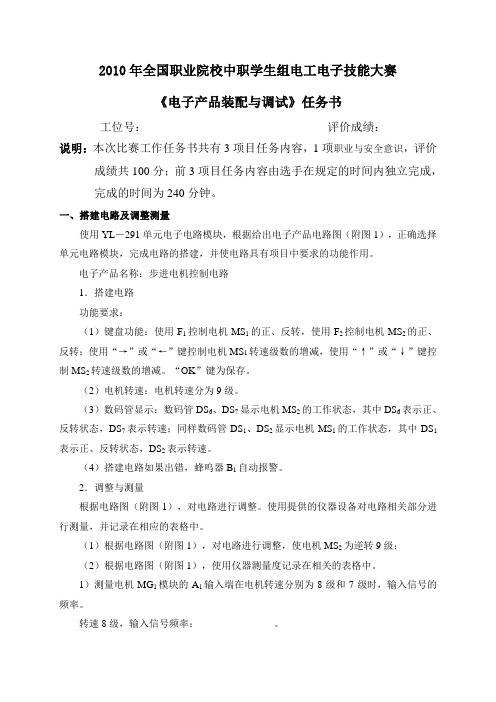 2010 年全国职业院校中职学生组电工电子技能大赛

《电子产品装配与调试》任务书

工位号：　　　　　　　　　　　　　　评价成绩：

说明：本次比赛工作任务书共有 3 项目任务内容，1 项职业与安全意识，评价成绩共 100 分；前 3 项目任务内容由选手在规定的时间内独立完成，完成的时间为 240 分钟。

一、搭建电路及调整测量

使用 YL－291 单元电子电路模块，根据给出电子产品电路图（附图 1），正确选择单元电路模块，完成电路的搭建，并使电路具有项目中要求的功能作用。

电子产品名称：步进电机控制电路

1．搭建电路

功能要求：

（1）键盘功能：使用 $F_1$ 控制电机 $MS_1$ 的正、反转，使用 $F_2$ 控制电机 $MS_2$ 的正、反转；使用“→”或“←”键控制电机 $MS_1$ 转速级数的增减，使用“↑”或“↓”键控制 $MS_2$ 转速级数的增减。“OK”键为保存。

（2）电机转速：电机转速分为 9 级。

（3）数码管显示：数码管 $DS_6$、$DS_7$ 显示电机 $MS_2$ 的工作状态，其中 $DS_6$ 表示正、反转状态，$DS_7$ 表示转速；同样数码管 $DS_1$、$DS_2$ 显示电机 $MS_1$ 的工作状态，其中 $DS_1$ 表示正、反转状态，$DS_2$ 表示转速。

（4）搭建电路如果出错，蜂鸣器 $B_1$ 自动报警。

2．调整与测量

根据电路图（附图 1），对电路进行调整。使用提供的仪器设备对电路相关部分进行测量，并记录在相应的表格中。

（1）根据电路图（附图 1），对电路进行调整，使电机 $MS_2$ 为逆转 9 级；

（2）根据电路图（附图 1），使用仪器测量度记录在相关的表格中。

1）测量电机 $MG_1$ 模块的 $A_1$ 输入端在电机转速分别为 8 级和 7 级时，输入信号的频率。

转速 8 级，输入信号频率：　　　　　　。